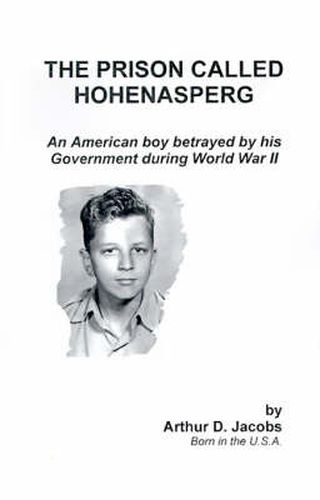 THE PRISON CALLED HOHENASPERG

An American boy betrayed by his Government during World War II

by
Arthur D. Jacobs
Born in the U.S.A.